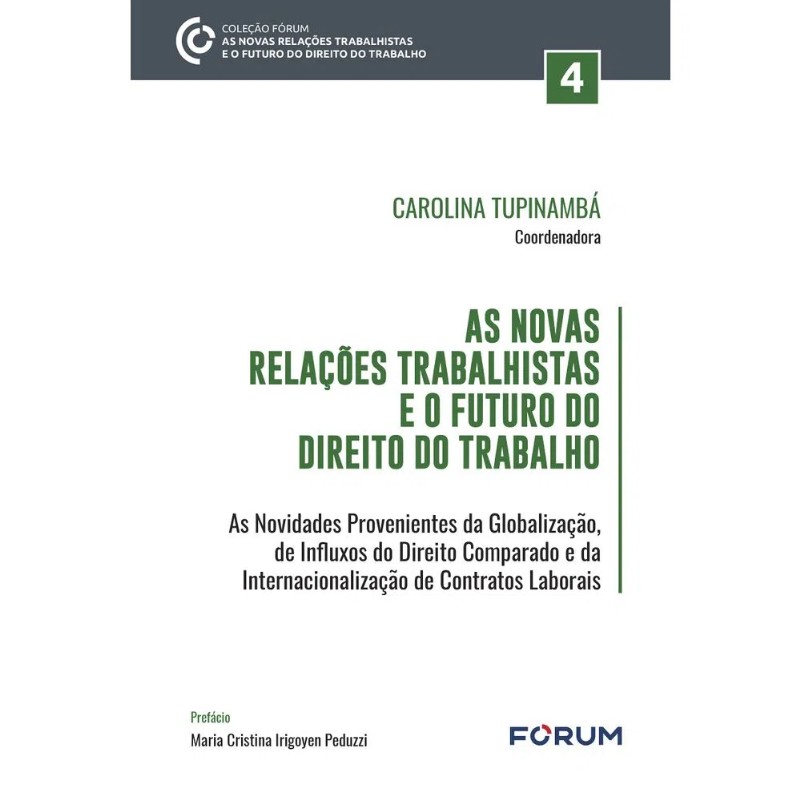 COLEÇÃO FÓRUM
AS NOVAS RELAÇÕES TRABALHISTAS
E O FUTURO DO DIREITO DO TRABALHO

4

CAROLINA TUPINAMBÁ
Coordenadora

AS NOVAS
RELAÇÕES TRABALHISTAS
E O FUTURO DO
DIREITO DO TRABALHO

As Novidades Provenientes da Globalização, de Influxos do Direito Comparado e da Internacionalização de Contratos Laborais

Prefácio
Maria Cristina Irigoyen Peduzzi

FORUM